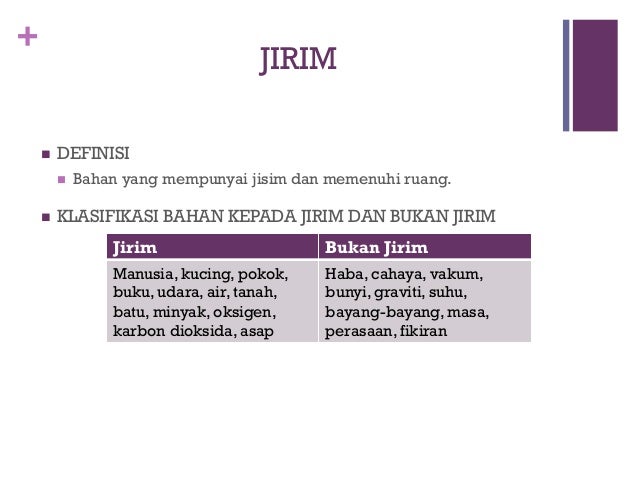 +

JIRIM

DEFINISI

Bahan yang mempunyai jisim dan memenuhi ruang.

KLASIFIKASI BAHAN KEPADA JIRIM DAN BUKAN JIRIM

| Jirim | Bukan Jirim |
|---|---|
| Manusia, kucing, pokok, buku, udara, air, tanah, batu, minyak, oksigen, karbon dioksida, asap | Haba, cahaya, vakum, bunyi, graviti, suhu, bayang-bayang, masa, perasaan, fikiran |